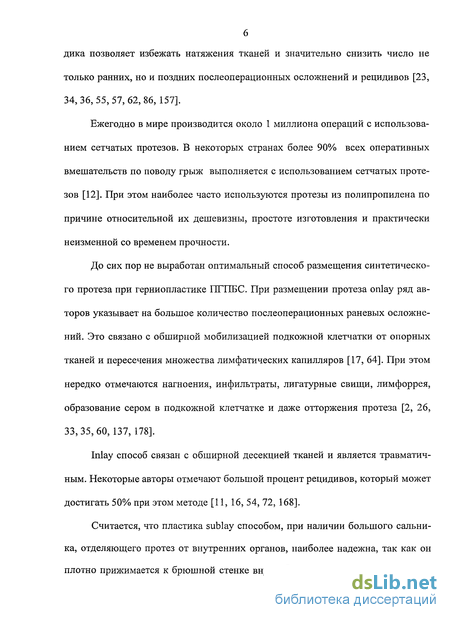 6

дика позволяет избежать натяжения тканей и значительно снизить число не только ранних, но и поздних послеоперационных осложнений и рецидивов [23, 34, 36, 55, 57, 62, 86, 157].

Ежегодно в мире производится около 1 миллиона операций с использованием сетчатых протезов. В некоторых странах более 90% всех оперативных вмешательств по поводу грыж выполняется с использованием сетчатых протезов [12]. При этом наиболее часто используются протезы из полипропилена по причине относительной их дешевизны, простоте изготовления и практически неизменной со временем прочности.

До сих пор не выработан оптимальный способ размещения синтетического протеза при герниопластике ПГПБС. При размещении протеза onlay ряд авторов указывает на большое количество послеоперационных раневых осложнений. Это связано с обширной мобилизацией подкожной клетчатки от опорных тканей и пересечения множества лимфатических капилляров [17, 64]. При этом нередко отмечаются нагноения, инфильтраты, лигатурные свищи, лимфоррея, образование сером в подкожной клетчатке и даже отторжения протеза [2, 26, 33, 35, 60, 137, 178].

Inlay способ связан с обширной десекцией тканей и является травматичным. Некоторые авторы отмечают большой процент рецидивов, который может достигать 50% при этом методе [11, 16, 54, 72, 168].

Считается, что пластика sublay способом, при наличии большого сальника, отделяющего протез от внутренних органов, наиболее надежна, так как он плотно прижимается к брюшной стенке вн

dsLib.net
библиотека диссертаций